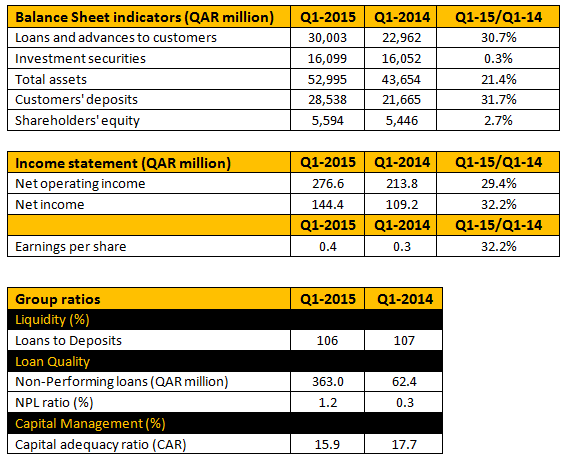 | Balance Sheet indicators (QAR million) | Q1-2015 | Q1-2014 | Q1-15/Q1-14 |
|---|---|---|---|
| Loans and advances to customers | 30,003 | 22,962 | 30.7% |
| Investment securities | 16,099 | 16,052 | 0.3% |
| Total assets | 52,995 | 43,654 | 21.4% |
| Customers' deposits | 28,538 | 21,665 | 31.7% |
| Shareholders' equity | 5,594 | 5,446 | 2.7% |

| Income statement (QAR million) | Q1-2015 | Q1-2014 | Q1-15/Q1-14 |
|---|---|---|---|
| Net operating income | 276.6 | 213.8 | 29.4% |
| Net income | 144.4 | 109.2 | 32.2% |
| | Q1-2015 | Q1-2014 | Q1-15/Q1-14 |
| Earnings per share | 0.4 | 0.3 | 32.2% |

| Group ratios | Q1-2015 | Q1-2014 |
|---|---|---|
| Liquidity (%) | | |
| Loans to Deposits | 106 | 107 |
| Loan Quality | | |
| Non-Performing loans (QAR million) | 363.0 | 62.4 |
| NPL ratio (%) | 1.2 | 0.3 |
| Capital Management (%) | | |
| Capital adequacy ratio (CAR) | 15.9 | 17.7 |